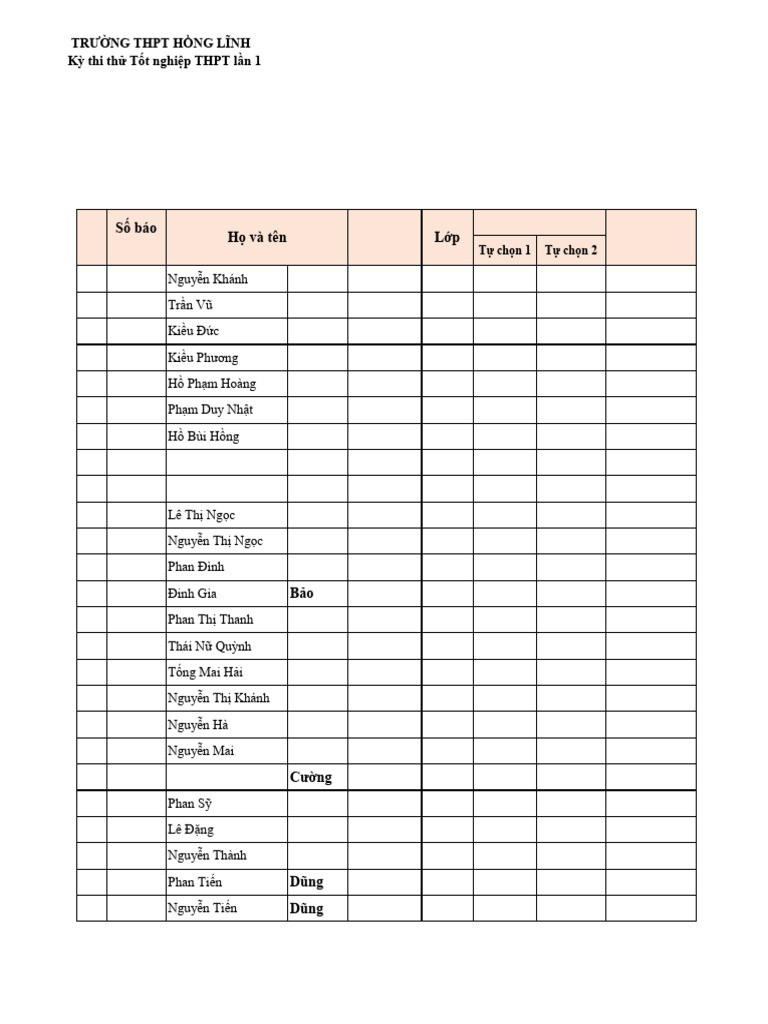 TRƯỜNG THPT HỒNG LĨNH
Kỳ thi thử Tốt nghiệp THPT lần 1

| | Số báo | Họ và tên | | | Lớp | Tự chọn 1 | Tự chọn 2 | |
|---|---|---|---|---|---|---|---|---|
| | | Nguyễn Khánh | | | | | | |
| | | Trần Vũ | | | | | | |
| | | Kiều Đức | | | | | | |
| | | Kiều Phương | | | | | | |
| | | Hồ Phạm Hoàng | | | | | | |
| | | Phạm Duy Nhật | | | | | | |
| | | Hồ Bùi Hồng | | | | | | |
| | | | | | | | | |
| | | | | | | | | |
| | | Lê Thị Ngọc | | | | | | |
| | | Nguyễn Thị Ngọc | | | | | | |
| | | Phan Đình | | | | | | |
| | | Đinh Gia | Bảo | | | | | |
| | | Phan Thị Thanh | | | | | | |
| | | Thái Nữ Quỳnh | | | | | | |
| | | Tống Mai Hải | | | | | | |
| | | Nguyễn Thị Khánh | | | | | | |
| | | Nguyễn Hà | | | | | | |
| | | Nguyễn Mai | | | | | | |
| | | | Cường | | | | | |
| | | Phan Sỹ | | | | | | |
| | | Lê Đặng | | | | | | |
| | | Nguyễn Thành | | | | | | |
| | | Phan Tiến | Dũng | | | | | |
| | | Nguyễn Tiến | Dũng | | | | | |